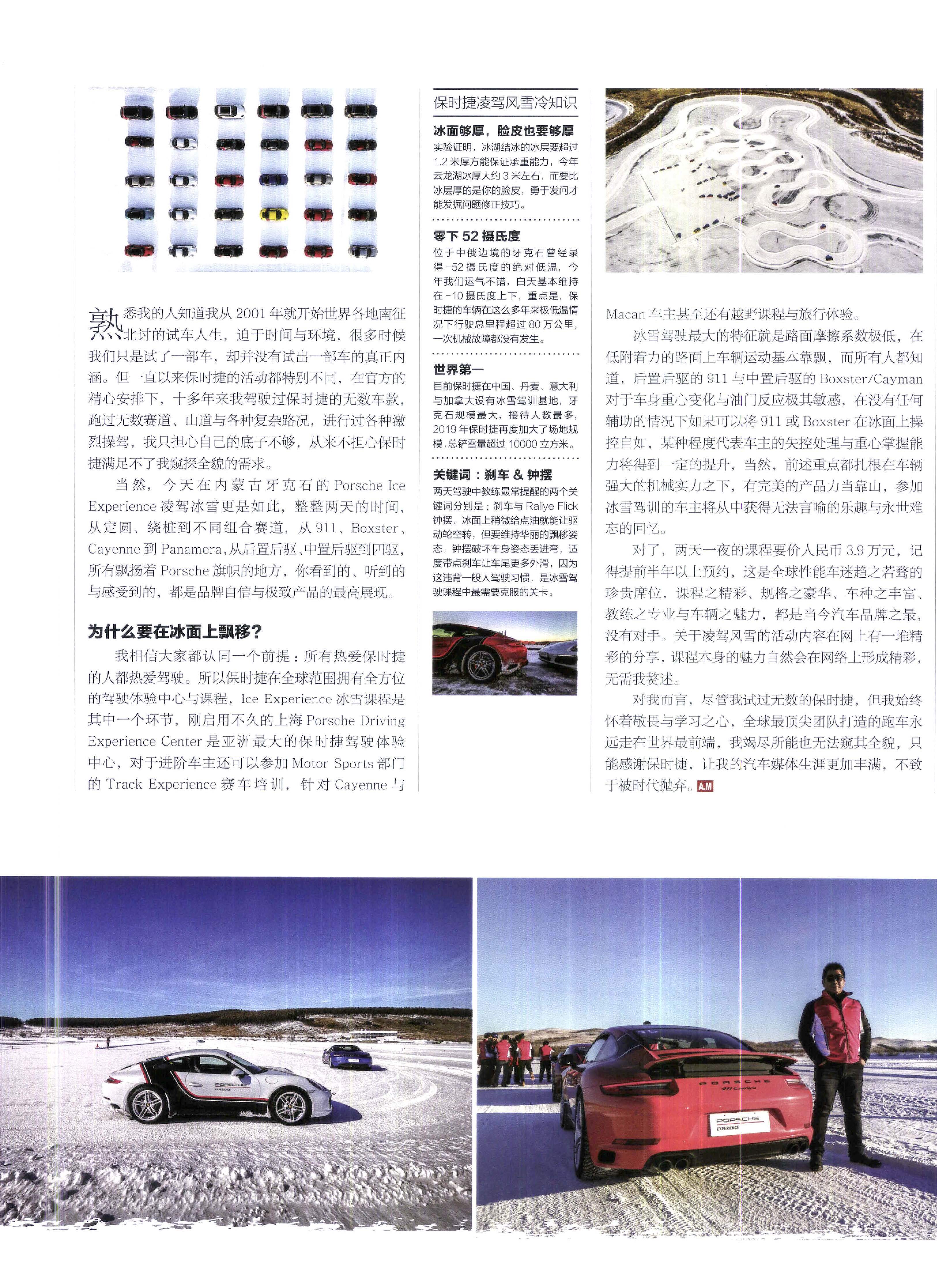 熟悉我的人知道我从 2001 年就开始世界各地南征北讨的试车人生，迫于时间与环境，很多时候我们只是试了一部车，却并没有试出一部车的真正内涵。但一直以来保时捷的活动都特别不同，在官方的精心安排下，十多年来我驾驶过保时捷的无数车款，跑过无数赛道、山道与各种复杂路况，进行过各种激烈操驾，我只担心自己的底子不够，从来不担心保时捷满足不了我窥探全貌的需求。

当然，今天在内蒙古牙克石的 Porsche Ice Experience 凌驾冰雪更是如此，整整两天的时间，从定圆、绕桩到不同组合赛道，从 911、Boxster、Cayenne 到 Panamera，从后置后驱、中置后驱到四驱，所有飘扬着 Porsche 旗帜的地方，你看到的、听到的与感受到的，都是品牌自信与极致产品的最高展现。

为什么要在冰面上飘移？

我相信大家都认同一个前提：所有热爱保时捷的人都热爱驾驶。所以保时捷在全球范围拥有全方位的驾驶体验中心与课程，Ice Experience 冰雪课程是其中一个环节，刚启用不久的上海 Porsche Driving Experience Center 是亚洲最大的保时捷驾驶体验中心，对于进阶车主还可以参加 Motor Sports 部门的 Track Experience 赛车培训，针对 Cayenne 与

保时捷凌驾风雪冷知识

冰面够厚，脸皮也要够厚
实验证明，冰湖结冰的冰层要超过 1.2 米厚方能保证承重能力，今年云龙湖冰厚大约 3 米左右，而要比冰层厚的是你的脸皮，勇于发问才能发掘问题修正技巧。

零下 52 摄氏度
位于中俄边境的牙克石曾经录得 -52 摄氏度的绝对低温，今年我们运气不错，白天基本维持在 -10 摄氏度上下，重点是，保时捷的车辆在这么多年来极低温情况下行驶总里程超过 80 万公里，一次机械故障都没有发生。

世界第一
目前保时捷在中国、丹麦、意大利与加拿大设有冰雪驾训基地，牙克石规模最大，接待人数最多，2019 年保时捷再度加大了场地规模，总铲雪量超过 10000 立方米。

关键词：刹车 & 钟摆
两天驾驶中教练最常提醒的两个关键词分别是：刹车与 Rallye Flick 钟摆。冰面上稍微给点油就能让驱动轮空转，但要维持华丽的飘移姿态，钟摆破坏车身姿态丢进弯，适度带点刹车让车尾更多外滑，因为这违背一般人驾驶习惯，是冰雪驾驶课程中最需要克服的关卡。

Macan 车主甚至还有越野课程与旅行体验。

冰雪驾驶最大的特征就是路面摩擦系数极低，在低附着力的路面上车辆运动基本靠飘，而所有人都知道，后置后驱的 911 与中置后驱的 Boxster/Cayman 对于车身重心变化与油门反应极其敏感，在没有任何辅助的情况下如果可以将 911 或 Boxster 在冰面上操控自如，某种程度代表车主的失控处理与重心掌握能力将得到一定的提升，当然，前述重点都扎根在车辆强大的机械实力之下，有完美的产品力当靠山，参加冰雪驾训的车主将从中获得无法言喻的乐趣与永世难忘的回忆。

对了，两天一夜的课程要价人民币 3.9 万元，记得提前半年以上预约，这是全球性能车迷趋之若鹜的珍贵席位，课程之精彩、规格之豪华、车种之丰富、教练之专业与车辆之魅力，都是当今汽车品牌之最，没有对手。关于凌驾风雪的活动内容在网上有一堆精彩的分享，课程本身的魅力自然会在网络上形成精彩，无需我赘述。

对我而言，尽管我试过无数的保时捷，但我始终怀着敬畏与学习之心，全球最顶尖团队打造的跑车永远走在世界最前端，我竭尽所能也无法窥其全貌，只能感谢保时捷，让我的汽车媒体生涯更加丰满，不致于被时代抛弃。A.M

PORSCHE EXPERIENCE

PORSCHE
911 Carrera
PORSCHE EXPERIENCE